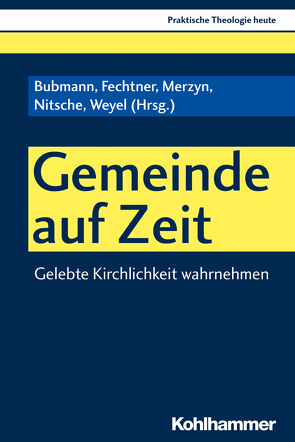 Praktische Theologie heute

Bubmann, Fechtner, Merzyn, Nitsche, Weyel (Hrsg.)

Gemeinde auf Zeit

Gelebte Kirchlichkeit wahrnehmen

Kohlhammer